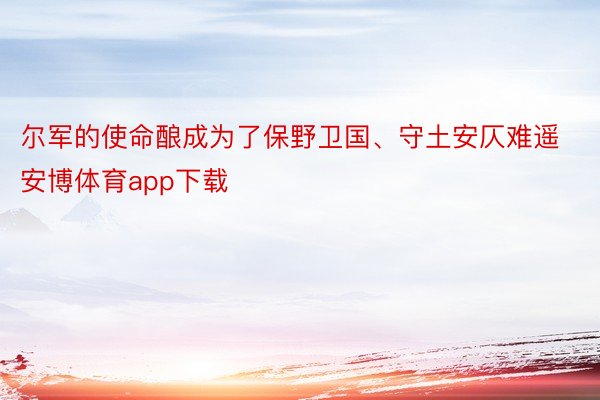 尔军的使命酿成为了保野卫国、守土安仄难遥安博体育app下载